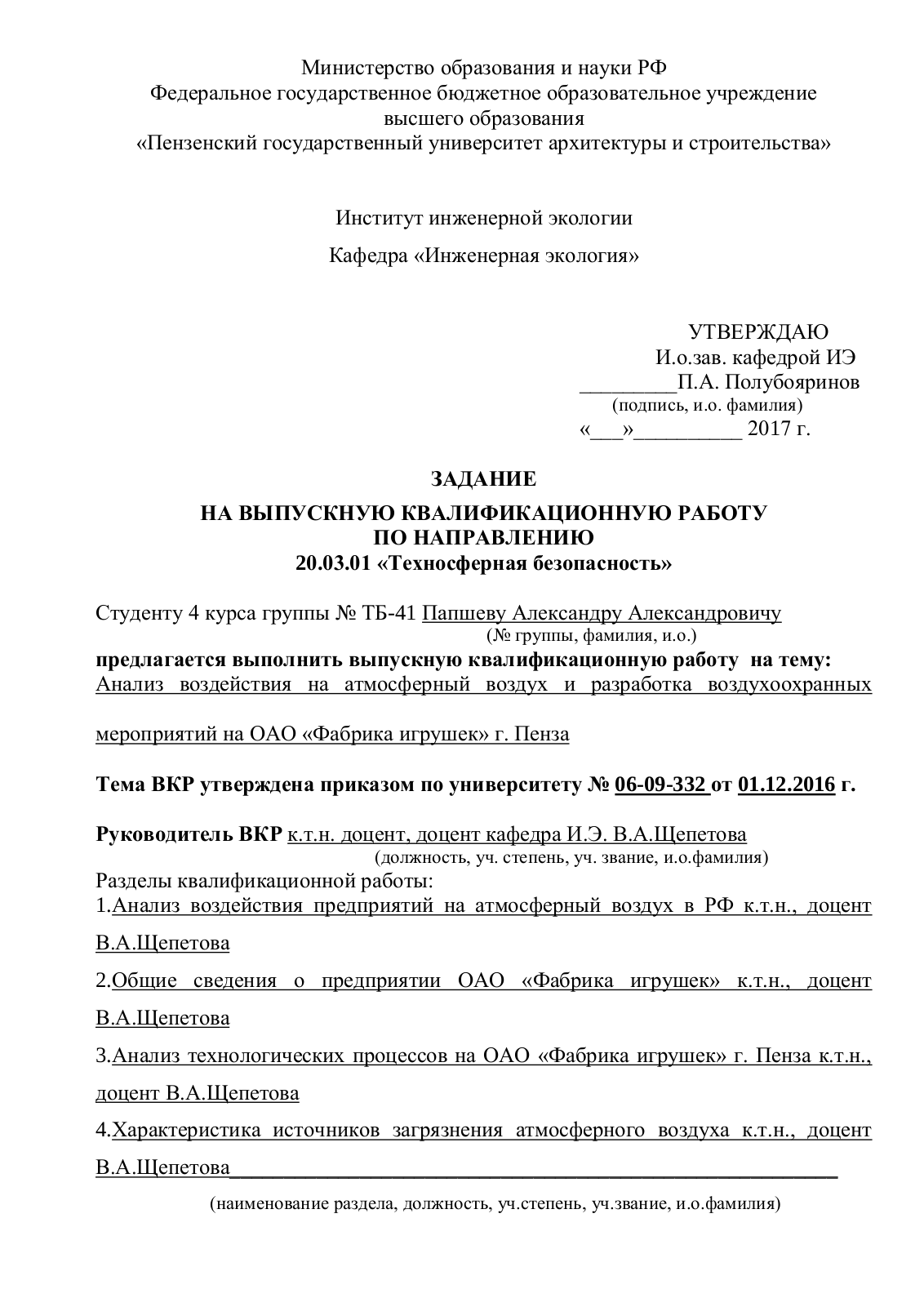 Министерство образования и науки РФ
Федеральное государственное бюджетное образовательное учреждение
высшего образования
«Пензенский государственный университет архитектуры и строительства»

Институт инженерной экологии

Кафедра «Инженерная экология»

УТВЕРЖДАЮ
И.о.зав. кафедрой ИЭ
_________П.А. Полубояринов
(подпись, и.о. фамилия)
«___»__________ 2017 г.

ЗАДАНИЕ
НА ВЫПУСКНУЮ КВАЛИФИКАЦИОННУЮ РАБОТУ
ПО НАПРАВЛЕНИЮ
20.03.01 «Техносферная безопасность»

Студенту 4 курса группы № ТБ-41 Папшеву Александру Александровичу
(№ группы, фамилия, и.о.)
предлагается выполнить выпускную квалификационную работу на тему: Анализ воздействия на атмосферный воздух и разработка воздухоохранных мероприятий на ОАО «Фабрика игрушек» г. Пенза

Тема ВКР утверждена приказом по университету № 06-09-332 от 01.12.2016 г.

Руководитель ВКР к.т.н. доцент, доцент кафедра И.Э. В.А.Щепетова
(должность, уч. степень, уч. звание, и.о.фамилия)
Разделы квалификационной работы:
1.Анализ воздействия предприятий на атмосферный воздух в РФ к.т.н., доцент В.А.Щепетова
2.Общие сведения о предприятии ОАО «Фабрика игрушек» к.т.н., доцент В.А.Щепетова
3.Анализ технологических процессов на ОАО «Фабрика игрушек» г. Пенза к.т.н., доцент В.А.Щепетова
4.Характеристика источников загрязнения атмосферного воздуха к.т.н., доцент В.А.Щепетова
(наименование раздела, должность, уч.степень, уч.звание, и.о.фамилия)